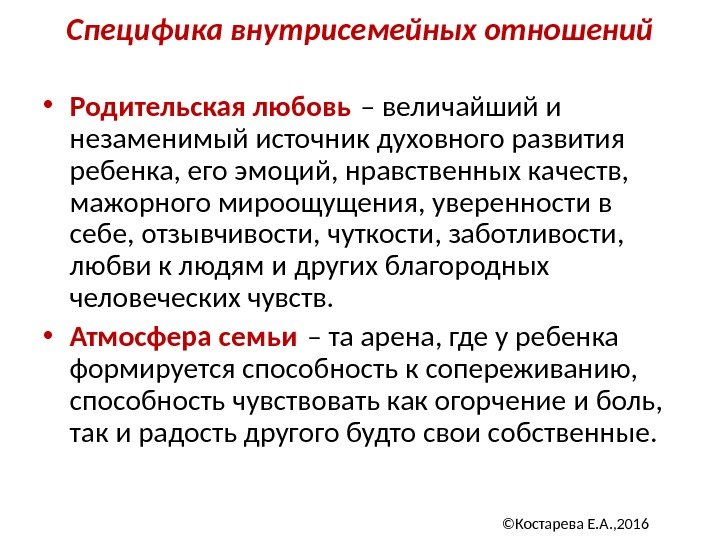 Специфика внутрисемейных отношений

• Родительская любовь – величайший и незаменимый источник духовного развития ребенка, его эмоций, нравственных качеств, мажорного мироощущения, уверенности в себе, отзывчивости, чуткости, заботливости, любви к людям и других благородных человеческих чувств.

• Атмосфера семьи – та арена, где у ребенка формируется способность к сопереживанию, способность чувствовать как огорчение и боль, так и радость другого будто свои собственные.

©Костарева Е.А.,2016